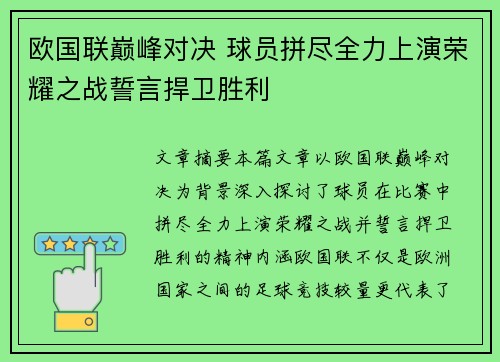 欧国联巅峰对决 球员拼尽全力上演荣耀之战誓言捍卫胜利

文章摘要本篇文章以欧国联巅峰对决为背景深入探讨了球员在比赛中拼尽全力上演荣耀之战并誓言捍卫胜利的精神内涵欧国联不仅是欧洲国家之间的足球竞技较量更代表了